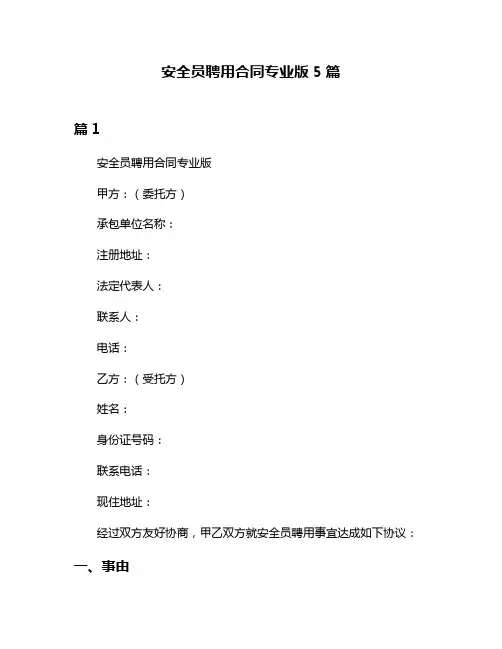 安全员聘用合同专业版 5 篇

篇 1

安全员聘用合同专业版

甲方：（委托方）

承包单位名称：

注册地址：

法定代表人：

联系人：

电话：

乙方：（受托方）

姓名：

身份证号码：

联系电话：

现住地址：

经过双方友好协商，甲乙双方就安全员聘用事宜达成如下协议：

一、事由